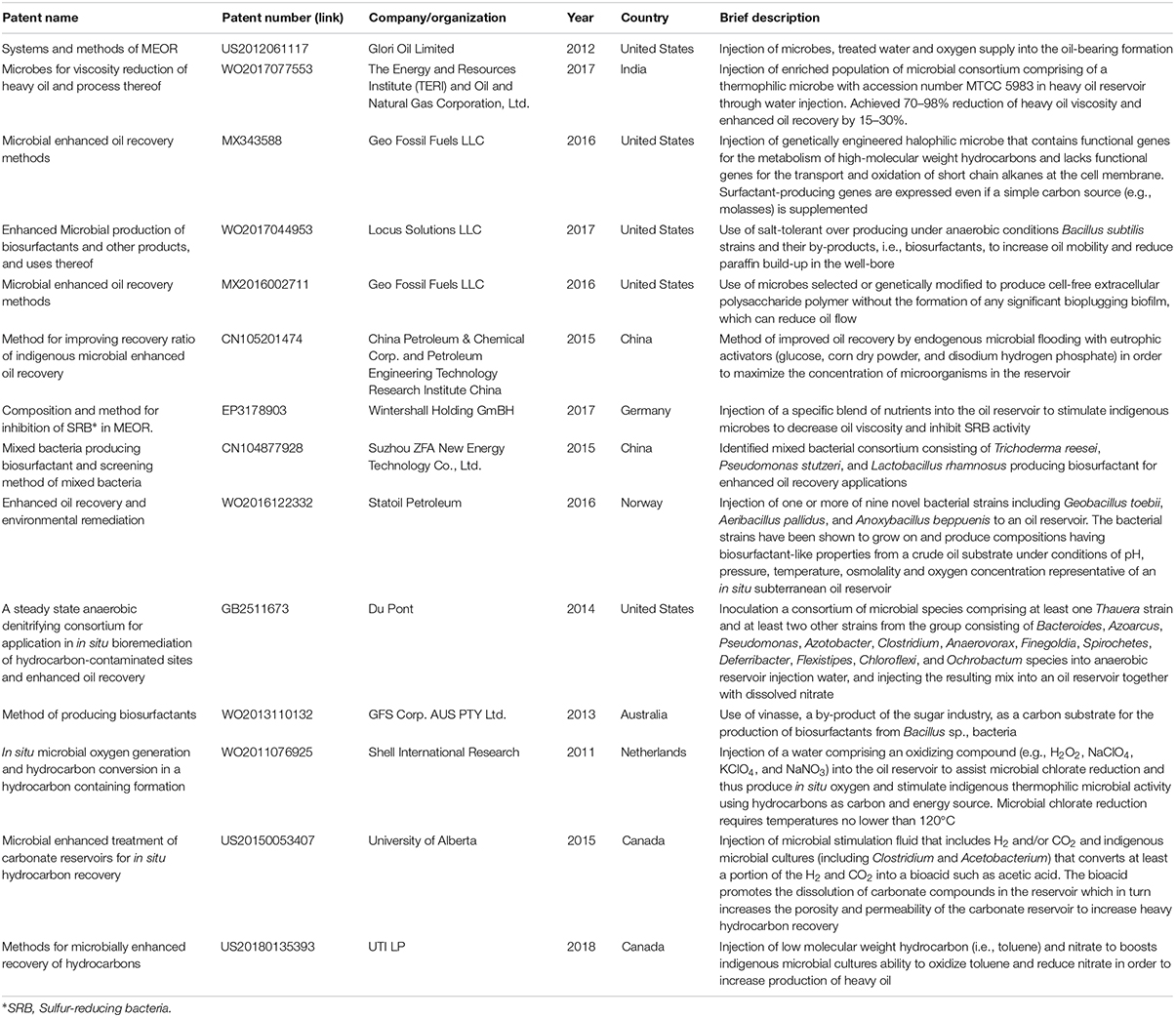 | Patent name | Patent number (link) | Company/organization | Year | Country | Brief description |
|---|---|---|---|---|---|
| Systems and methods of MEOR | US2012061117 | Glori Oil Limited | 2012 | United States | Injection of microbes, treated water and oxygen supply into the oil-bearing formation |
| Microbes for viscosity reduction of heavy oil and process thereof | WO2017077553 | The Energy and Resources Institute (TERI) and Oil and Natural Gas Corporation, Ltd. | 2017 | India | Injection of enriched population of microbial consortium comprising of a thermophilic microbe with accession number MTCC 5983 in heavy oil reservoir through water injection. Achieved 70–98% reduction of heavy oil viscosity and enhanced oil recovery by 15–30%. |
| Microbial enhanced oil recovery methods | MX343588 | Geo Fossil Fuels LLC | 2016 | United States | Injection of genetically engineered halophilic microbe that contains functional genes for the metabolism of high-molecular weight hydrocarbons and lacks functional genes for the transport and oxidation of short chain alkanes at the cell membrane. Surfactant-producing genes are expressed even if a simple carbon source (e.g., molasses) is supplemented |
| Enhanced Microbial production of biosurfactants and other products, and uses thereof | WO2017044953 | Locus Solutions LLC | 2017 | United States | Use of salt-tolerant over producing under anaerobic conditions Bacillus subtilis strains and their by-products, i.e., biosurfactants, to increase oil mobility and reduce paraffin build-up in the well-bore |
| Microbial enhanced oil recovery methods | MX2016002711 | Geo Fossil Fuels LLC | 2016 | United States | Use of microbes selected or genetically modified to produce cell-free extracellular polysaccharide polymer without the formation of any significant bioplugging biofilm, which can reduce oil flow |
| Method for improving recovery ratio of indigenous microbial enhanced oil recovery | CN105201474 | China Petroleum & Chemical Corp. and Petroleum Engineering Technology Research Institute China | 2015 | China | Method of improved oil recovery by endogenous microbial flooding with eutrophic activators (glucose, corn dry powder, and disodium hydrogen phosphate) in order to maximize the concentration of microorganisms in the reservoir |
| Composition and method for inhibition of SRB* in MEOR. | EP3178903 | Wintershall Holding GmBH | 2017 | Germany | Injection of a specific blend of nutrients into the oil reservoir to stimulate indigenous microbes to decrease oil viscosity and inhibit SRB activity |
| Mixed bacteria producing biosurfactant and screening method of mixed bacteria | CN104877928 | Suzhou ZFA New Energy Technology Co., Ltd. | 2015 | China | Identified mixed bacterial consortium consisting of Trichoderma reesei, Pseudomonas stutzeri, and Lactobacillus rhamnosus producing biosurfactant for enhanced oil recovery applications |
| Enhanced oil recovery and environmental remediation | WO2016122332 | Statoil Petroleum | 2016 | Norway | Injection of one or more of nine novel bacterial strains including Geobacillus toebii, Aeribacillus pallidus, and Anoxybacillus beppuenis to an oil reservoir. The bacterial strains have been shown to grow on and produce compositions having biosurfactant-like properties from a crude oil substrate under conditions of pH, pressure, temperature, osmolality and oxygen concentration representative of an in situ subterranean oil reservoir |
| A steady state anaerobic denitrifying consortium for application in in situ bioremediation of hydrocarbon-contaminated sites and enhanced oil recovery | GB2511673 | Du Pont | 2014 | United States | Inoculation a consortium of microbial species comprising at least one Thauera strain and at least two other strains from the group consisting of Bacteroides, Azoarcus, Pseudomonas, Azotobacter, Clostridium, Anaerovorax, Finegoldia, Spirochetes, Deferribacter, Flexistipes, Chloroflexi, and Ochrobactum species into anaerobic reservoir injection water, and injecting the resulting mix into an oil reservoir together with dissolved nitrate |
| Method of producing biosurfactants | WO2013110132 | GFS Corp. AUS PTY Ltd. | 2013 | Australia | Use of vinasse, a by-product of the sugar industry, as a carbon substrate for the production of biosurfactants from Bacillus sp., bacteria |
| In situ microbial oxygen generation and hydrocarbon conversion in a hydrocarbon containing formation | WO2011076925 | Shell International Research | 2011 | Netherlands | Injection of a water comprising an oxidizing compound (e.g., $H_2O_2$, $NaClO_4$, $KClO_4$, and $NaNO_3$) into the oil reservoir to assist microbial chlorate reduction and thus produce in situ oxygen and stimulate indigenous thermophilic microbial activity using hydrocarbons as carbon and energy source. Microbial chlorate reduction requires temperatures no lower than 120°C |
| Microbial enhanced treatment of carbonate reservoirs for in situ hydrocarbon recovery | US20150053407 | University of Alberta | 2015 | Canada | Injection of microbial stimulation fluid that includes $H_2$ and/or $CO_2$ and indigenous microbial cultures (including Clostridium and Acetobacterium) that converts at least a portion of the $H_2$ and $CO_2$ into a bioacid such as acetic acid. The bioacid promotes the dissolution of carbonate compounds in the reservoir which in turn increases the porosity and permeability of the carbonate reservoir to increase heavy hydrocarbon recovery |
| Methods for microbially enhanced recovery of hydrocarbons | US20180135393 | UTI LP | 2018 | Canada | Injection of low molecular weight hydrocarbon (i.e., toluene) and nitrate to boosts indigenous microbial cultures ability to oxidize toluene and reduce nitrate in order to increase production of heavy oil |

*SRB, Sulfur-reducing bacteria.